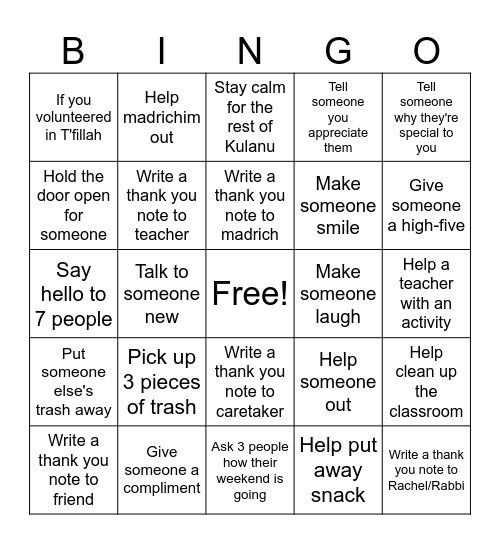 | B | I | N | G | O |
|---|---|---|---|---|
| If you volunteered in T'fillah | Help madrichim out | Stay calm for the rest of Kulanu | Tell someone you appreciate them | Tell someone why they're special to you |
| Hold the door open for someone | Write a thank you note to teacher | Write a thank you note to madrich | Make someone smile | Give someone a high-five |
| Say hello to 7 people | Talk to someone new | Free! | Make someone laugh | Help a teacher with an activity |
| Put someone else's trash away | Pick up 3 pieces of trash | Write a thank you note to caretaker | Help someone out | Help clean up the classroom |
| Write a thank you note to friend | Give someone a compliment | Ask 3 people how their weekend is going | Help put away snack | Write a thank you note to Rachel/Rabbi |